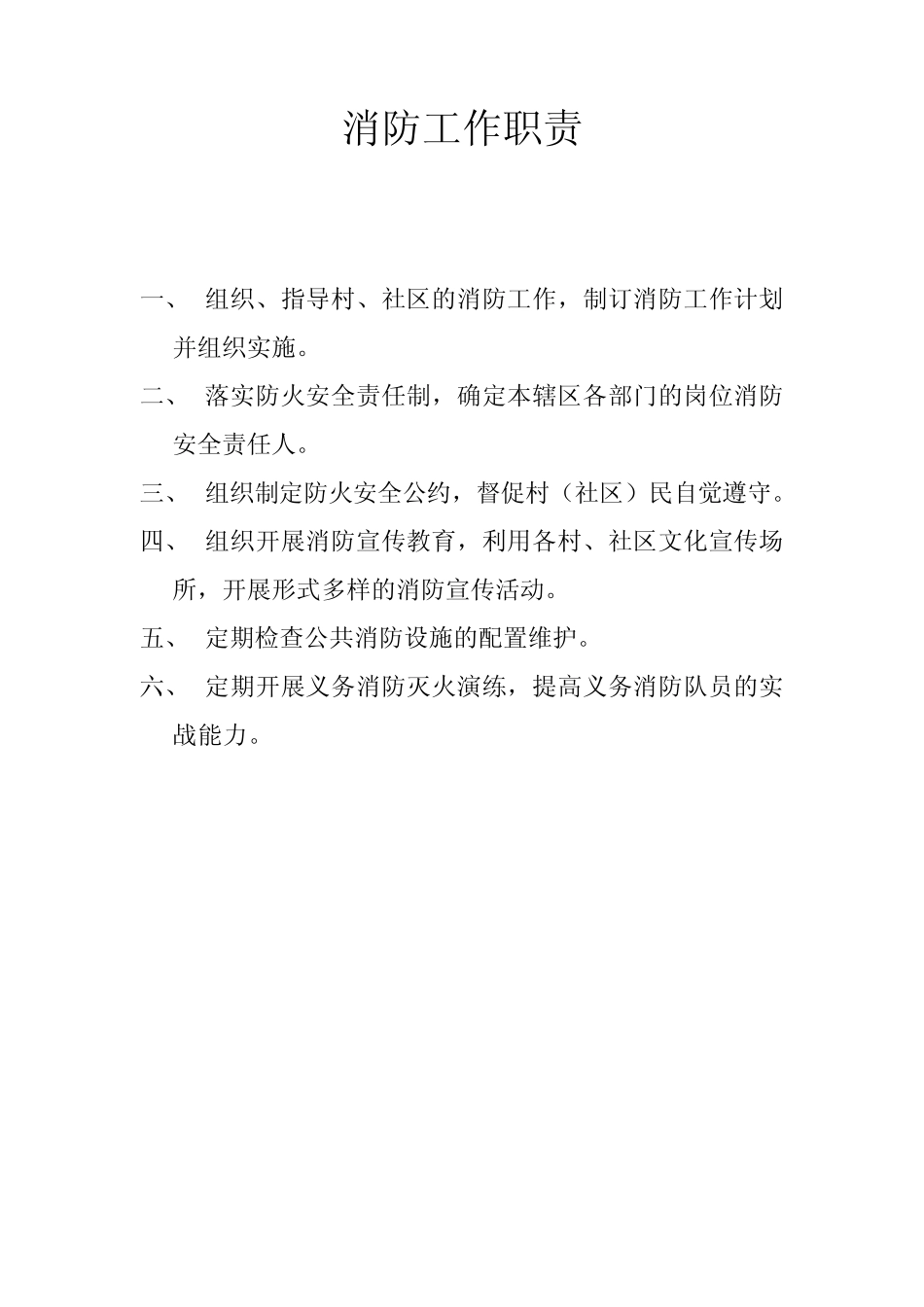 消防工作职责

一、 组织、指导村、社区的消防工作，制订消防工作计划并组织实施。

二、 落实防火安全责任制，确定本辖区各部门的岗位消防安全责任人。

三、 组织制定防火安全公约，督促村（社区）民自觉遵守。

四、 组织开展消防宣传教育，利用各村、社区文化宣传场所，开展形式多样的消防宣传活动。

五、 定期检查公共消防设施的配置维护。

六、 定期开展义务消防灭火演练，提高义务消防队员的实战能力。